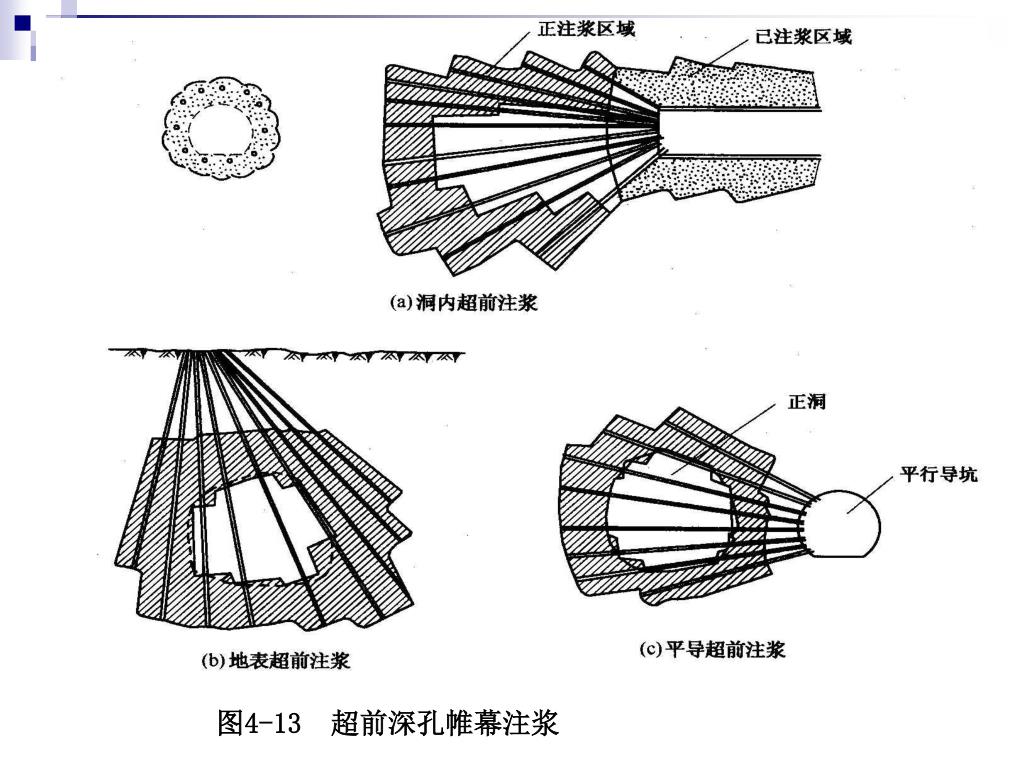 正注浆区域

已注浆区域

(a) 洞内超前注浆

正洞

平行导坑

(b) 地表超前注浆

(c) 平导超前注浆

图4-13　超前深孔帷幕注浆